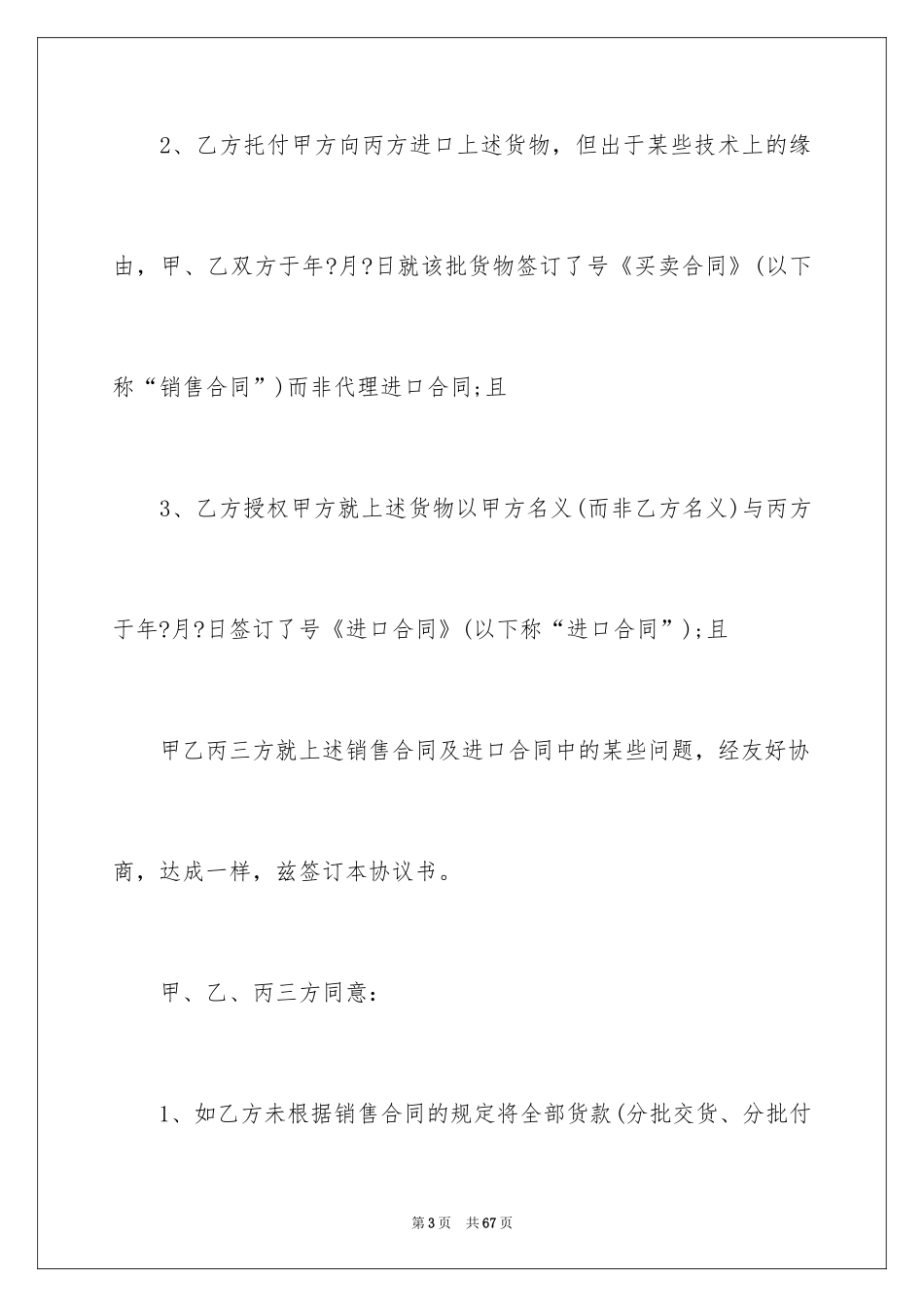 2、乙方托付甲方向丙方进口上述货物，但出于某些技术上的缘由，甲、乙双方于年?月?日就该批货物签订了号《买卖合同》(以下称“销售合同”)而非代理进口合同;且

3、乙方授权甲方就上述货物以甲方名义(而非乙方名义)与丙方于年?月?日签订了号《进口合同》(以下称“进口合同”);且

甲乙丙三方就上述销售合同及进口合同中的某些问题，经友好协商，达成一样，兹签订本协议书。

甲、乙、丙三方同意：

1、如乙方未根据销售合同的规定将全部货款(分批交货、分批付

第3页 共67页